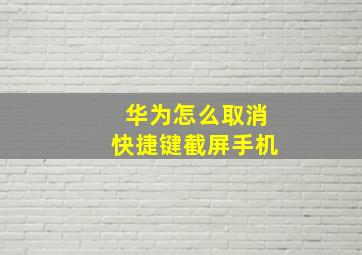 华为怎么取消
快捷键截屏手机